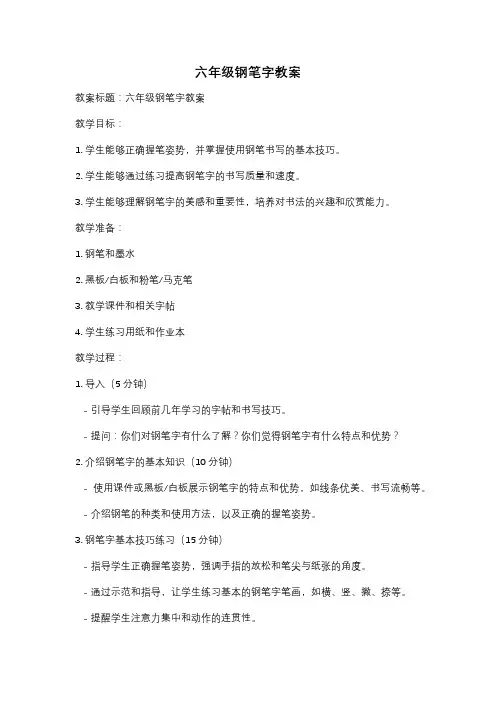 六年级钢笔字教案

教案标题：六年级钢笔字教案

教学目标：

1. 学生能够正确握笔姿势，并掌握使用钢笔书写的基本技巧。

2. 学生能够通过练习提高钢笔字的书写质量和速度。

3. 学生能够理解钢笔字的美感和重要性，培养对书法的兴趣和欣赏能力。

教学准备：

1. 钢笔和墨水

2. 黑板/白板和粉笔/马克笔

3. 教学课件和相关字帖

4. 学生练习用纸和作业本

教学过程：

1. 导入（5 分钟）

- 引导学生回顾前几年学习的字帖和书写技巧。

- 提问：你们对钢笔字有什么了解？你们觉得钢笔字有什么特点和优势？

2. 介绍钢笔字的基本知识（10 分钟）

- 使用课件或黑板/白板展示钢笔字的特点和优势，如线条优美、书写流畅等。

- 介绍钢笔的种类和使用方法，以及正确的握笔姿势。

3. 钢笔字基本技巧练习（15 分钟）

- 指导学生正确握笔姿势，强调手指的放松和笔尖与纸张的角度。

- 通过示范和指导，让学生练习基本的钢笔字笔画，如横、竖、撇、捺等。

- 提醒学生注意力集中和动作的连贯性。